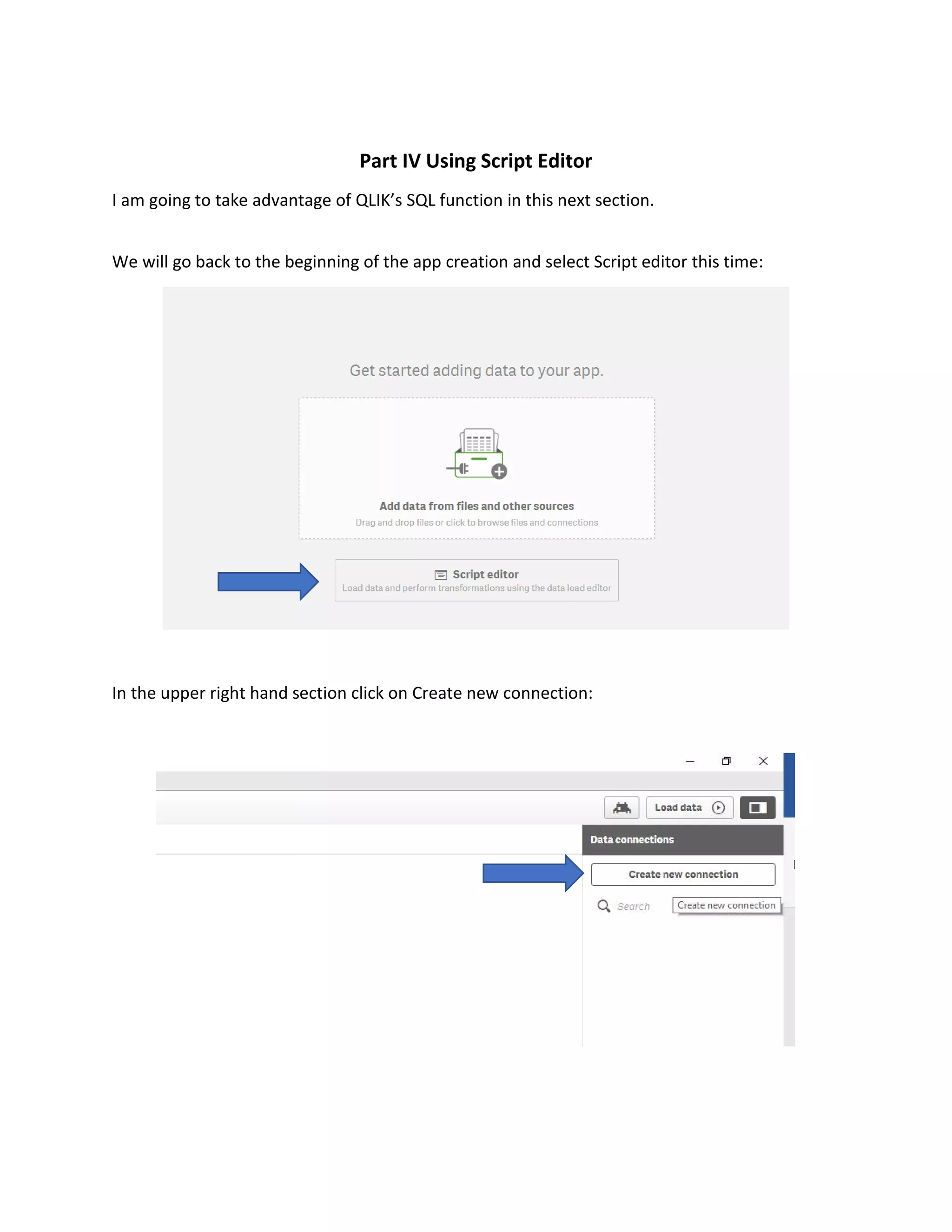 Part IV Using Script Editor

I am going to take advantage of QLIK's SQL function in this next section.

We will go back to the beginning of the app creation and select Script editor this time:

Get started adding data to your app.

Add data from files and other sources

Drag and drop files or click to browse files and connections

Script editor

Load data and perform transformations using the data load editor

In the upper right hand section click on Create new connection:

Load data

Data connections

Create new connection

Search

Create new connection